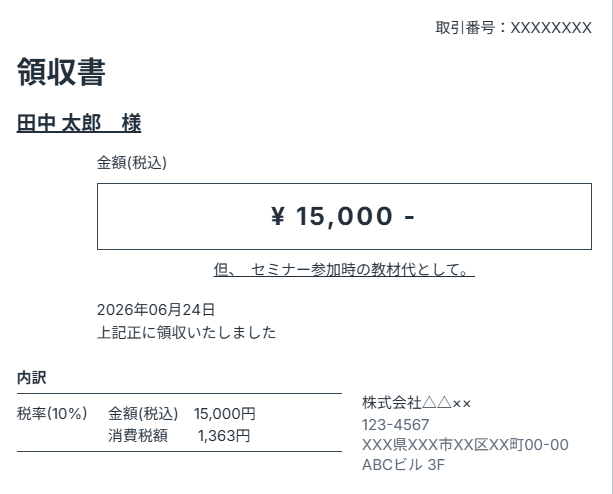 取引番号：XXXXXXXX

領収書

田中 太郎　様

金額(税込)

¥ 15,000 -

但、 セミナー参加時の教材代として。

2026年06月24日
上記正に領収いたしました

内訳

税率(10%)　金額(税込)　15,000円
消費税額　1,363円

株式会社△△××
123-4567
XXX県XXX市XX区XX町00-00
ABCビル 3F